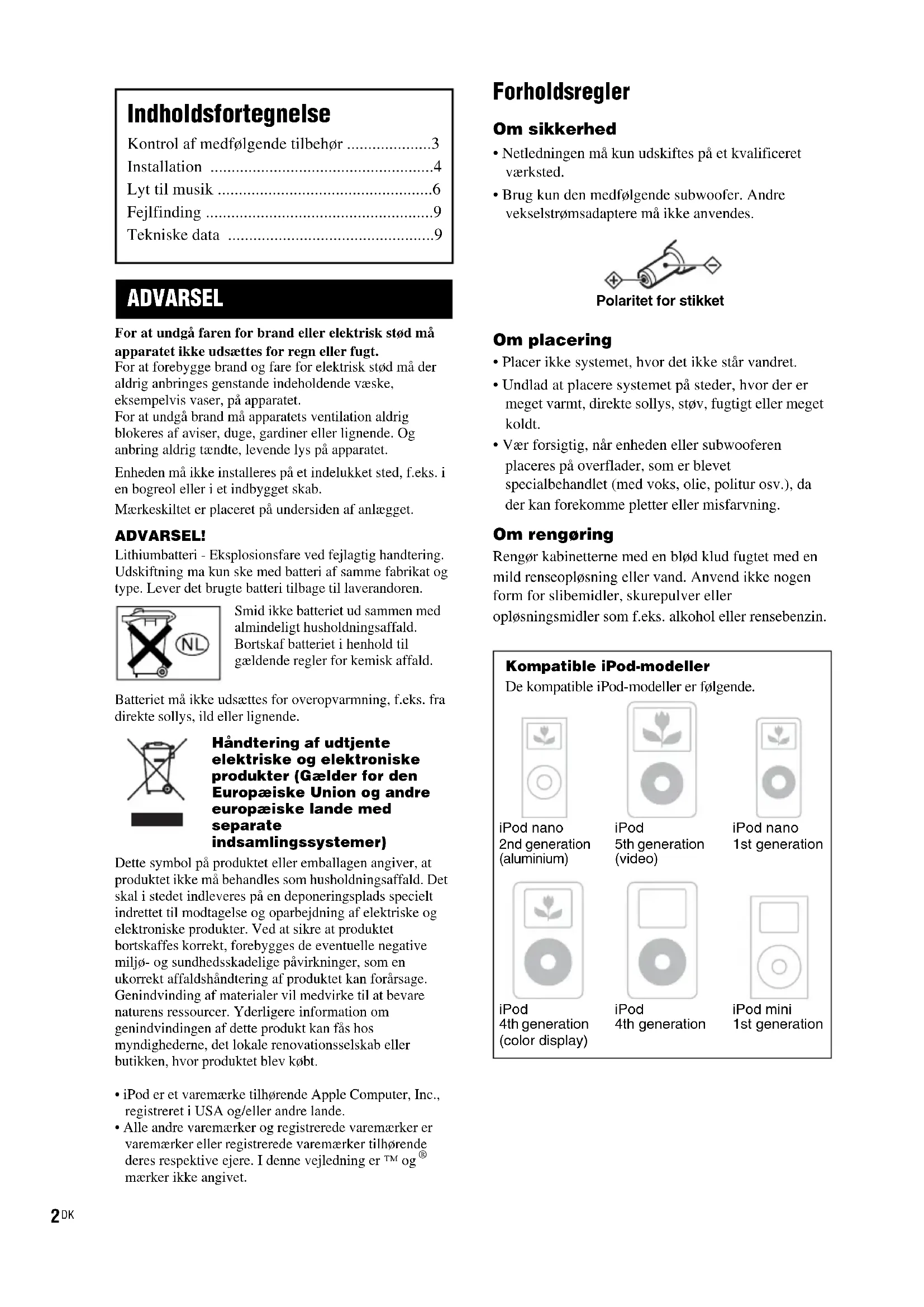 Indholdsfortegnelse

Kontrol af medfølgende tilbehør ....................3
Installation .....................................................4
Lyt til musik ...................................................6
Fejlfinding ......................................................9
Tekniske data .................................................9

ADVARSEL

For at undgå faren for brand eller elektrisk stød må apparatet ikke udsættes for regn eller fugt.
For at forebygge brand og fare for elektrisk stød må der aldrig anbringes genstande indeholdende væske, eksempelvis vaser, på apparatet.
For at undgå brand må apparatets ventilation aldrig blokeres af aviser, duge, gardiner eller lignende. Og anbring aldrig tændte, levende lys på apparatet.

Enheden må ikke installeres på et indelukket sted, f.eks. i en bogreol eller i et indbygget skab.

Mærkeskiltet er placeret på undersiden af anlægget.

ADVARSEL!
Lithiumbatteri - Eksplosionsfare ved fejlagtig handtering. Udskiftning ma kun ske med batteri af samme fabrikat og type. Lever det brugte batteri tilbage til laverandoren.

NL

Smid ikke batteriet ud sammen med almindeligt husholdningsaffald. Bortskaf batteriet i henhold til gældende regler for kemisk affald.

Batteriet må ikke udsættes for overopvarmning, f.eks. fra direkte sollys, ild eller lignende.

Håndtering af udtjente elektriske og elektroniske produkter (Gælder for den Europæiske Union og andre europæiske lande med separate indsamlingssystemer)

Dette symbol på produktet eller emballagen angiver, at produktet ikke må behandles som husholdningsaffald. Det skal i stedet indleveres på en deponeringsplads specielt indrettet til modtagelse og oparbejdning af elektriske og elektroniske produkter. Ved at sikre at produktet bortskaffes korrekt, forebygges de eventuelle negative miljø- og sundhedsskadelige påvirkninger, som en ukorrekt affaldshåndtering af produktet kan forårsage. Genindvinding af materialer vil medvirke til at bevare naturens ressourcer. Yderligere information om genindvindingen af dette produkt kan fås hos myndighederne, det lokale renovationsselskab eller butikken, hvor produktet blev købt.

• iPod er et varemærke tilhørende Apple Computer, Inc., registreret i USA og/eller andre lande.
• Alle andre varemærker og registrerede varemærker er varemærker eller registrerede varemærker tilhørende deres respektive ejere. I denne vejledning er ™ og ® mærker ikke angivet.

2DK

Forholdsregler

Om sikkerhed
• Netledningen må kun udskiftes på et kvalificeret værksted.
• Brug kun den medfølgende subwoofer. Andre vekselstrømsadaptere må ikke anvendes.

Polaritet for stikket

Om placering
• Placer ikke systemet, hvor det ikke står vandret.
• Undlad at placere systemet på steder, hvor der er meget varmt, direkte sollys, støv, fugtigt eller meget koldt.
• Vær forsigtig, når enheden eller subwooferen placeres på overflader, som er blevet specialbehandlet (med voks, olie, politur osv.), da der kan forekomme pletter eller misfarvning.

Om rengøring
Rengør kabinetterne med en blød klud fugtet med en mild renseopløsning eller vand. Anvend ikke nogen form for slibemidler, skurepulver eller opløsningsmidler som f.eks. alkohol eller rensebenzin.

Kompatible iPod-modeller
De kompatible iPod-modeller er følgende.

iPod nano 2nd generation (aluminium)
iPod 5th generation (video)
iPod nano 1st generation
iPod 4th generation (color display)
iPod 4th generation
iPod mini 1st generation